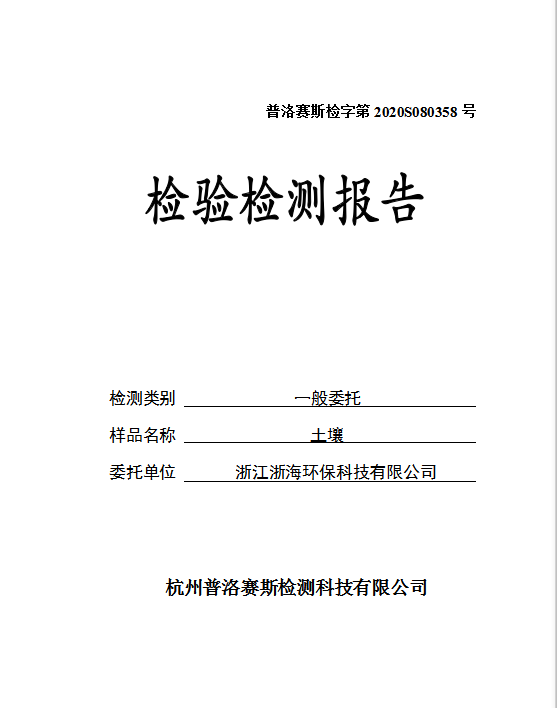 普洛赛斯检字第 2020S080358 号

检验检测报告

检测类别 一般委托

样品名称 土壤

委托单位 浙江浙海环保科技有限公司

杭州普洛赛斯检测科技有限公司